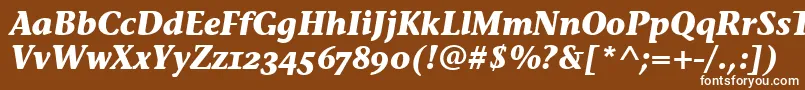 AaBbCcDdEeFfGgHhIiJjKkLlMmNnOoPpQqRrSsTtUu
VvWwXxYyZz1234567890(!@#$%?&[*^;=+-/.,:])

fontsforyou.com